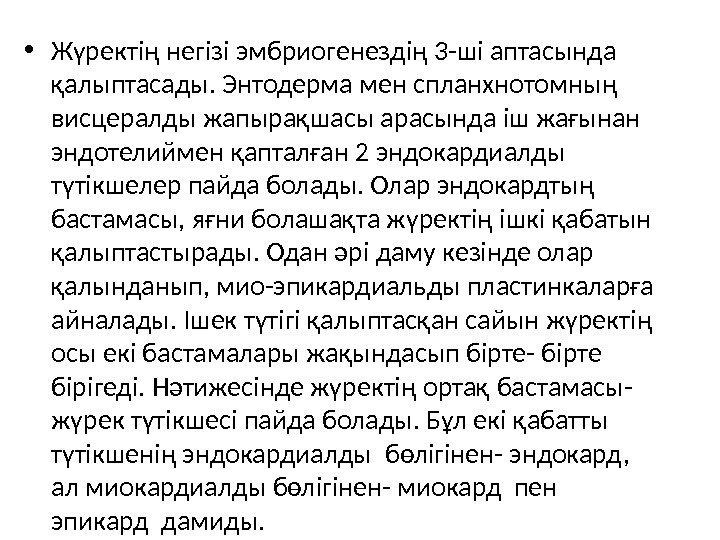 • Жүректің негізі эмбриогенездің 3-ші аптасында қалыптасады. Энтодерма мен спланхнотомның висцералды жапырақшасы арасында іш жағынан эндотелиймен қапталған 2 эндокардиалды түтікшелер пайда болады. Олар эндокардтың бастамасы, яғни болашақта жүректің ішкі қабатын қалыптастырады. Одан әрі даму кезінде олар қалынданып, мио-эпикардиальды пластинкаларға айналады. Ішек түтігі қалыптасқан сайын жүректің осы екі бастамалары жақындасып бірте- бірте бірігеді. Нәтижесінде жүректің ортақ бастамасы- жүрек түтікшесі пайда болады. Бұл екі қабатты түтікшенің эндокардиалды бөлігінен- эндокард, ал миокардиалды бөлігінен- миокард пен эпикард дамиды.